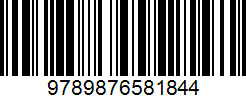 9789876581844